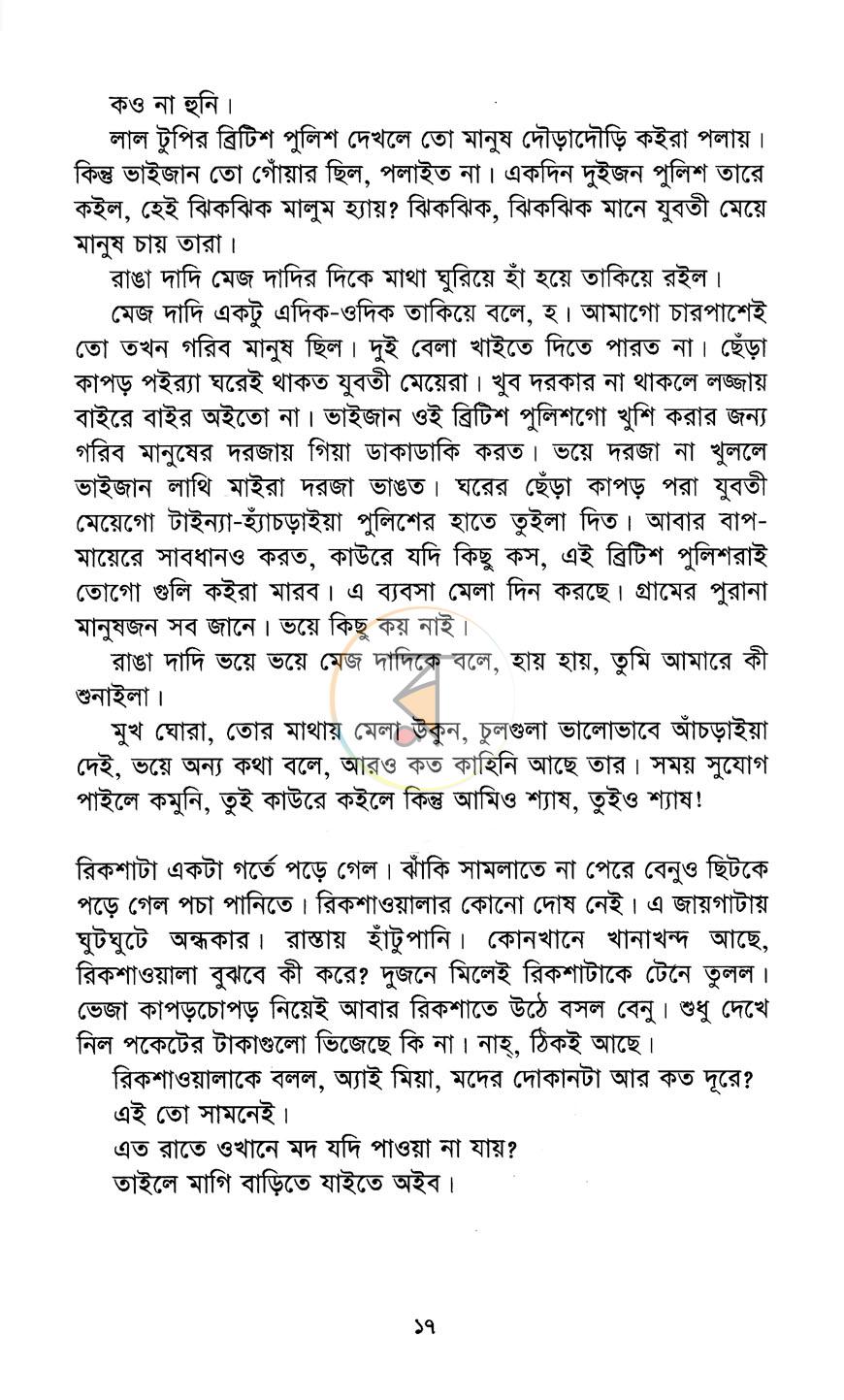 কও না হুনি।

লাল টুপির ব্রিটিশ পুলিশ দেখলে তো মানুষ দৌড়াদৌড়ি কইরা পলায়। কিন্তু ভাইজান তো গোঁয়ার ছিল, পলাইত না। একদিন দুইজন পুলিশ তারে কইল, হেই ঝিকঝিক মালুম হ্যায়? ঝিকঝিক, ঝিকঝিক মানে যুবতী মেয়ে মানুষ চায় তারা।

রাঙা দাদি মেজ দাদির দিকে মাথা ঘুরিয়ে হাঁ হয়ে তাকিয়ে রইল।

মেজ দাদি একটু এদিক-ওদিক তাকিয়ে বলে, হ। আমাগো চারপাশেই তো তখন গরিব মানুষ ছিল। দুই বেলা খাইতে দিতে পারত না। ছেঁড়া কাপড় পইর‍্যা ঘরেই থাকত যুবতী মেয়েরা। খুব দরকার না থাকলে লজ্জায় বাইরে বাইর অইতো না। ভাইজান ওই ব্রিটিশ পুলিশগো খুশি করার জন্য গরিব মানুষের দরজায় গিয়া ডাকাডাকি করত। ভয়ে দরজা না খুললে ভাইজান লাথি মাইরা দরজা ভাঙত। ঘরের ছেঁড়া কাপড় পরা যুবতী মেয়েগো টাইন্যা-হ্যাঁচড়াইয়া পুলিশের হাতে তুইলা দিত। আবার বাপ-মায়েরে সাবধানও করত, কাউরে যদি কিছু কস, এই ব্রিটিশ পুলিশরাই তোগো গুলি কইরা মারব। এ ব্যবসা মেলা দিন করছে। গ্রামের পুরানা মানুষজন সব জানে। ভয়ে কিছু কয় নাই।

রাঙা দাদি ভয়ে ভয়ে মেজ দাদিকে বলে, হায় হায়, তুমি আমারে কী শুনাইলা।

মুখ ঘোরা, তোর মাথায় মেলা উকুন, চুলগুলা ভালোভাবে আঁচড়াইয়া দেই, ভয়ে অন্য কথা বলে, আরও কত কাহিনি আছে তার। সময় সুযোগ পাইলে কমুনি, তুই কাউরে কইলে কিন্তু আমিও শ্যাষ, তুইও শ্যাষ!

রিকশাটা একটা গর্তে পড়ে গেল। ঝাঁকি সামলাতে না পেরে বেনুও ছিটকে পড়ে গেল পচা পানিতে। রিকশাওয়ালার কোনো দোষ নেই। এ জায়গাটায় ঘুটঘুটে অন্ধকার। রাস্তায় হাঁটুপানি। কোনখানে খানাখন্দ আছে, রিকশাওয়ালা বুঝবে কী করে? দুজনে মিলেই রিকশাটাকে টেনে তুলল। ভেজা কাপড়চোপড় নিয়েই আবার রিকশাতে উঠে বসল বেনু। শুধু দেখে নিল পকেটের টাকাগুলো ভিজেছে কি না। নাহ্, ঠিকই আছে।

রিকশাওয়ালাকে বলল, অ্যাই মিয়া, মদের দোকানটা আর কত দূরে?

এই তো সামনেই।

এত রাতে ওখানে মদ যদি পাওয়া না যায়?

তাইলে মাগি বাড়িতে যাইতে অইব।

১৭